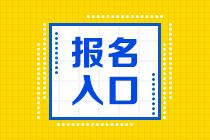 报名
入口